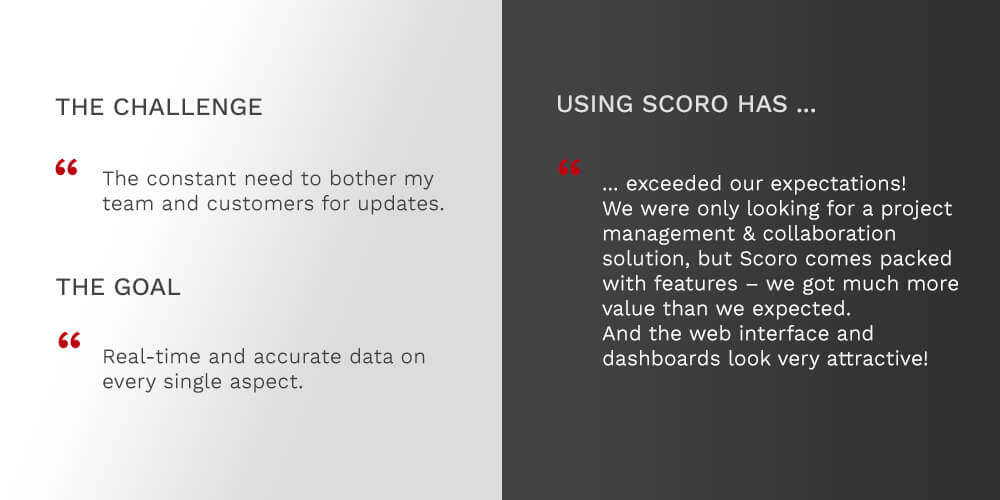 THE CHALLENGE

“ The constant need to bother my team and customers for updates.

THE GOAL

“ Real-time and accurate data on every single aspect.

USING SCORO HAS ...

“ ... exceeded our expectations!
We were only looking for a project management & collaboration solution, but Scoro comes packed with features – we got much more value than we expected.
And the web interface and dashboards look very attractive!